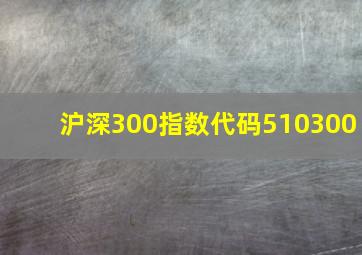 沪深300指数代码510300